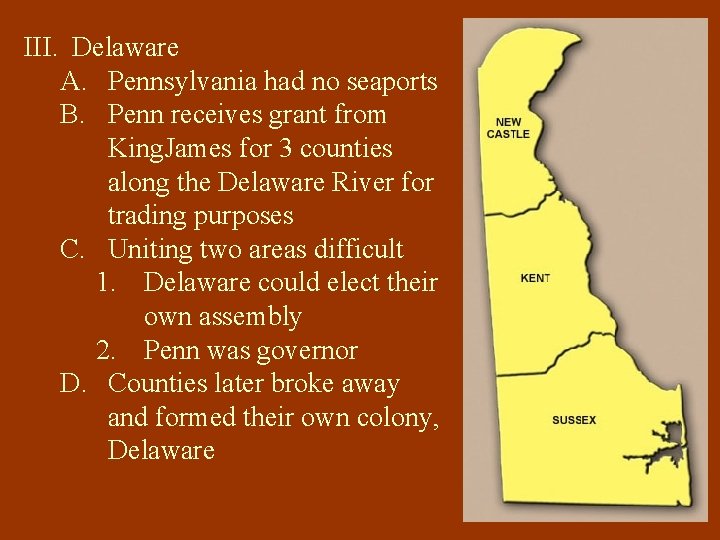 III. Delaware
A. Pennsylvania had no seaports
B. Penn receives grant from KingJames for 3 counties along the Delaware River for trading purposes
C. Uniting two areas difficult
1. Delaware could elect their own assembly
2. Penn was governor
D. Counties later broke away and formed their own colony, Delaware

NEW CASTLE
KENT
SUSSEX